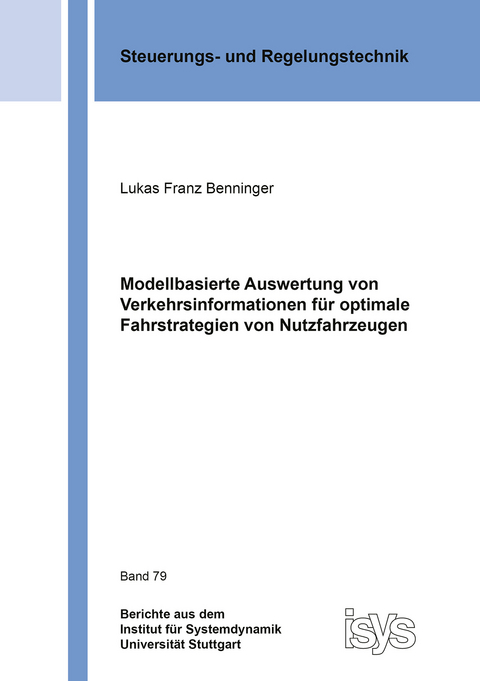 Steuerungs- und Regelungstechnik

Lukas Franz Benninger

Modellbasierte Auswertung von Verkehrsinformationen für optimale Fahrstrategien von Nutzfahrzeugen

Band 79

Berichte aus dem Institut für Systemdynamik Universität Stuttgart

isys